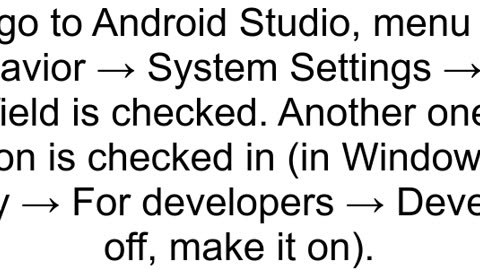 go to Android Studio, menu
avior → System Settings →
ield is checked. Another one
on is checked in (in Window
y → For developers → Deve
off, make it on).